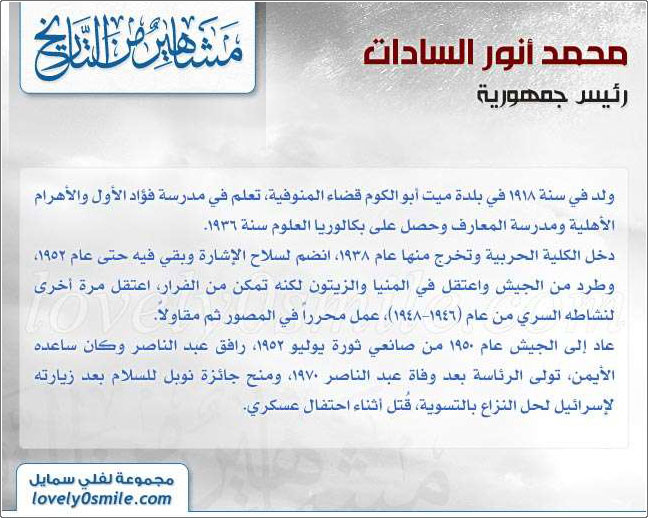 مشاهير من التاريخ

محمد أنور السادات
رئيس جمهورية

ولد في سنة ١٩١٨ في بلدة ميت أبو الكوم قضاء المنوفية، تعلم في مدرسة فؤاد الأول والأهرام الأهلية ومدرسة المعارف وحصل على بكالوريا العلوم سنة ١٩٣٦.
دخل الكلية الحربية وتخرج منها عام ١٩٣٨، انضم لسلاح الإشارة وبقي فيه حتى عام ١٩٥٢، وطرد من الجيش واعتقل في المنيا والزيتون لكنه تمكن من الفرار، اعتقل مرة أخرى لنشاطه السري من عام (١٩٤٦-١٩٤٨)، عمل محرراً في المصور ثم مقاولاً.
عاد إلى الجيش عام ١٩٥٠ من صانعي ثورة يوليو ١٩٥٢، رافق عبد الناصر وكان ساعده الأيمن، تولى الرئاسة بعد وفاة عبد الناصر ١٩٧٠، ومنح جائزة نوبل للسلام بعد زيارته لإسرائيل لحل النزاع بالتسوية، قُتل أثناء احتفال عسكري.

lovely0smile.com

مجموعة لفلي سمايل
lovely0smile.com